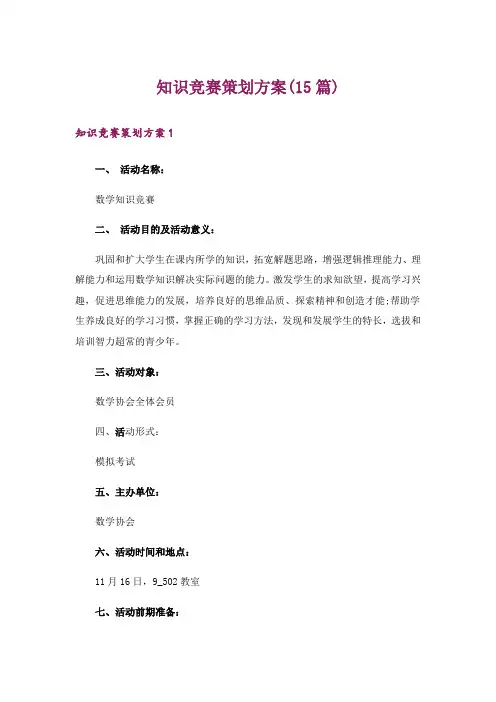 知识竞赛策划方案(15篇)

知识竞赛策划方案1

一、 活动名称：

数学知识竞赛

二、 活动目的及活动意义：

巩固和扩大学生在课内所学的知识，拓宽解题思路，增强逻辑推理能力、理解能力和运用数学知识解决实际问题的能力。激发学生的求知欲望，提高学习兴趣，促进思维能力的发展，培养良好的思维品质、探索精神和创造才能;帮助学生养成良好的学习习惯，掌握正确的学习方法，发现和发展学生的特长，选拔和培训智力超常的青少年。

三、活动对象：

数学协会全体会员

四、活动形式：

模拟考试

五、主办单位：

数学协会

六、活动时间和地点：

11月16日，9_502教室

七、活动前期准备：